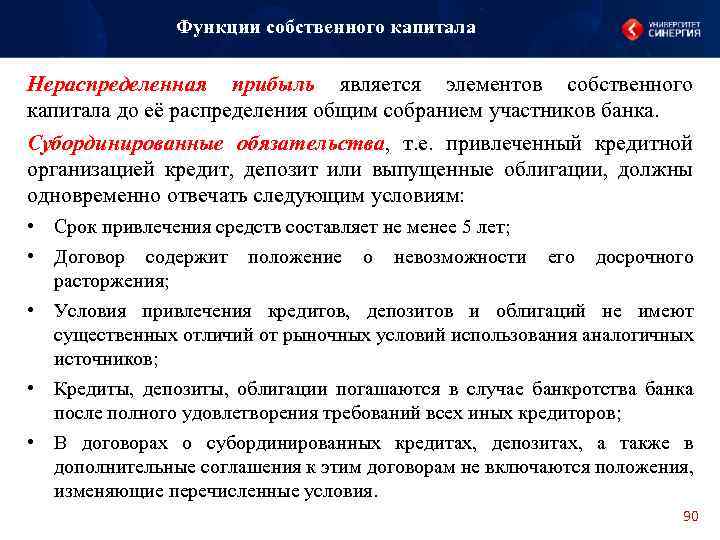 Функции собственного капитала

УНИВЕРСИТЕТ СИНЕРГИЯ

Нераспределенная прибыль является элементов собственного капитала до её распределения общим собранием участников банка.

Субординированные обязательства, т.е. привлеченный кредитной организацией кредит, депозит или выпущенные облигации, должны одновременно отвечать следующим условиям:

• Срок привлечения средств составляет не менее 5 лет;

• Договор содержит положение о невозможности его досрочного расторжения;

• Условия привлечения кредитов, депозитов и облигаций не имеют существенных отличий от рыночных условий использования аналогичных источников;

• Кредиты, депозиты, облигации погашаются в случае банкротства банка после полного удовлетворения требований всех иных кредиторов;

• В договорах о субординированных кредитах, депозитах, а также в дополнительные соглашения к этим договорам не включаются положения, изменяющие перечисленные условия.

90